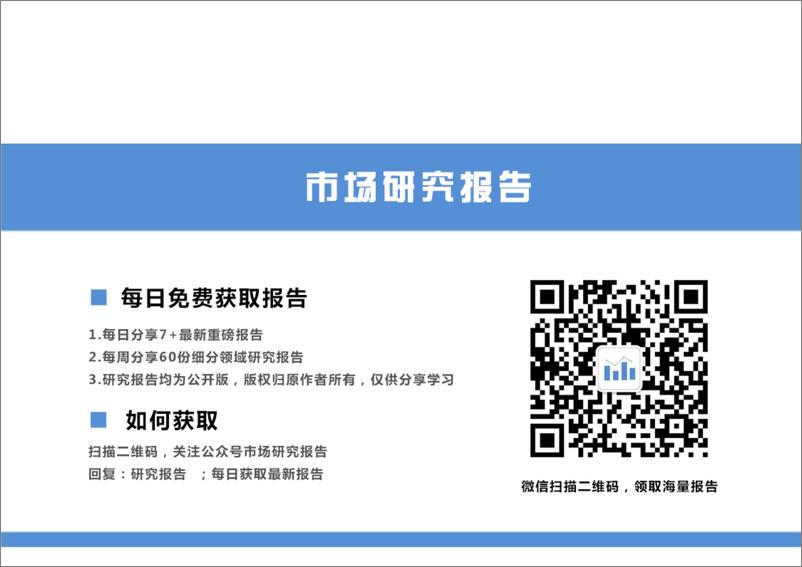 市场研究报告

每日免费获取报告

1.每日分享7+最新重磅报告
2.每周分享60份细分领域研究报告
3.研究报告均为公开版，版权归原作者所有，仅供分享学习

如何获取

扫描二维码，关注公众号市场研究报告
回复：研究报告 ；每日获取最新报告

微信扫描二维码，领取海量报告